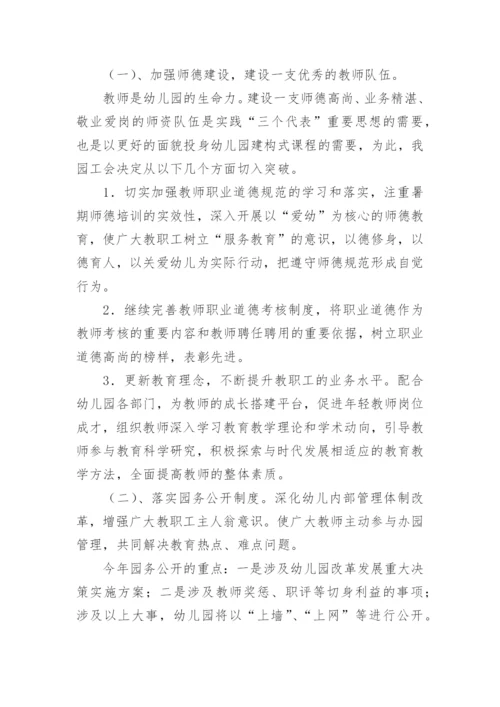 （一）、加强师德建设，建设一支优秀的教师队伍。

教师是幼儿园的生命力。建设一支师德高尚、业务精湛、敬业爱岗的师资队伍是实践“三个代表”重要思想的需要，也是以更好的面貌投身幼儿园建构式课程的需要，为此，我园工会决定从以下几个方面切入突破。

1．切实加强教师职业道德规范的学习和落实，注重暑期师德培训的实效性，深入开展以“爱幼”为核心的师德教育，使广大教职工树立“服务教育”的意识，以德修身，以德育人，以关爱幼儿为实际行动，把遵守师德规范形成自觉行为。

2．继续完善教师职业道德考核制度，将职业道德作为教师考核的重要内容和教师聘任聘用的重要依据，树立职业道德高尚的榜样，表彰先进。

3．更新教育理念，不断提升教职工的业务水平。配合幼儿园各部门，为教师的成长搭建平台，促进年轻教师岗位成才，组织教师深入学习教育教学理论和学术动向，引导教师参与教育科学研究，积极探索与时代发展相适应的教育教学方法，全面提高教师的整体素质。

（二）、落实园务公开制度。深化幼儿内部管理体制改革，增强广大教职工主人翁意识。使广大教师主动参与办园管理，共同解决教育热点、难点问题。

今年园务公开的重点：一是涉及幼儿园改革发展重大决策实施方案；二是涉及教师奖惩、职评等切身利益的事项；涉及以上大事，幼儿园将以“上墙”、“上网”等进行公开。